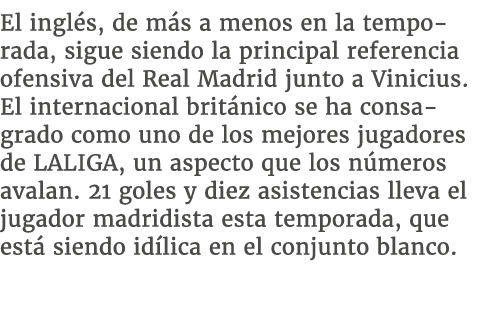 El inglés, de más a menos en la temporada, sigue siendo la principal referencia ofensiva del Real Madrid junto a Vinicius. El internacional británico se ha consagrado como uno de los mejores jugadores de LALIGA, un aspecto que los números avalan. 21 goles y diez asistencias lleva el jugador madridista esta temporada, que está siendo idílica en el conjunto blanco.